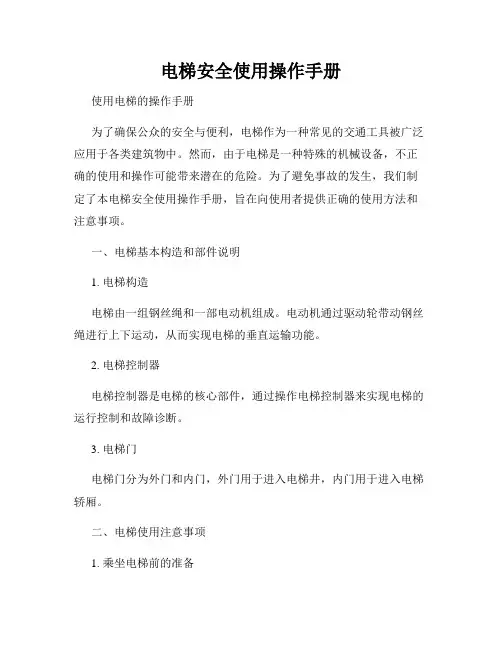 电梯安全使用操作手册

使用电梯的操作手册

为了确保公众的安全与便利，电梯作为一种常见的交通工具被广泛应用于各类建筑物中。然而，由于电梯是一种特殊的机械设备，不正确的使用和操作可能带来潜在的危险。为了避免事故的发生，我们制定了本电梯安全使用操作手册，旨在向使用者提供正确的使用方法和注意事项。

一、电梯基本构造和部件说明

1. 电梯构造

电梯由一组钢丝绳和一部电动机组成。电动机通过驱动轮带动钢丝绳进行上下运动，从而实现电梯的垂直运输功能。

2. 电梯控制器

电梯控制器是电梯的核心部件，通过操作电梯控制器来实现电梯的运行控制和故障诊断。

3. 电梯门

电梯门分为外门和内门，外门用于进入电梯井，内门用于进入电梯轿厢。

二、电梯使用注意事项

1. 乘坐电梯前的准备